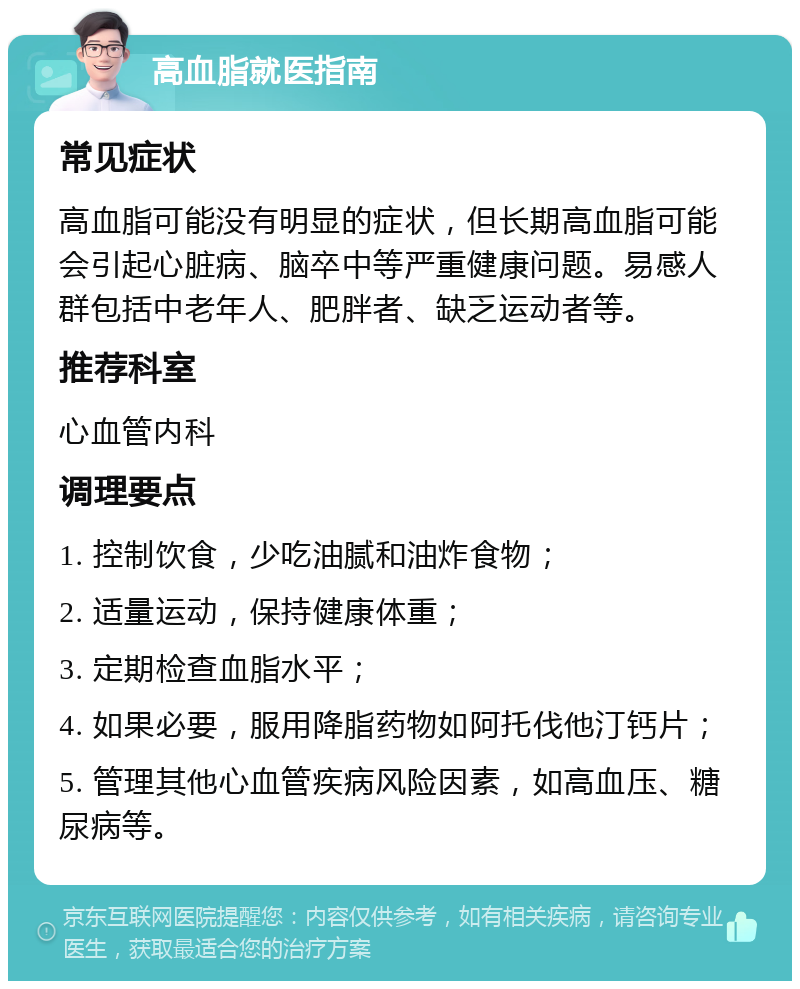 高血脂就医指南

常见症状

高血脂可能没有明显的症状，但长期高血脂可能会引起心脏病、脑卒中等严重健康问题。易感人群包括中老年人、肥胖者、缺乏运动者等。

推荐科室

心血管内科

调理要点

1. 控制饮食，少吃油腻和油炸食物；

2. 适量运动，保持健康体重；

3. 定期检查血脂水平；

4. 如果必要，服用降脂药物如阿托伐他汀钙片；

5. 管理其他心血管疾病风险因素，如高血压、糖尿病等。

京东互联网医院提醒您：内容仅供参考，如有相关疾病，请咨询专业医生，获取最适合您的治疗方案